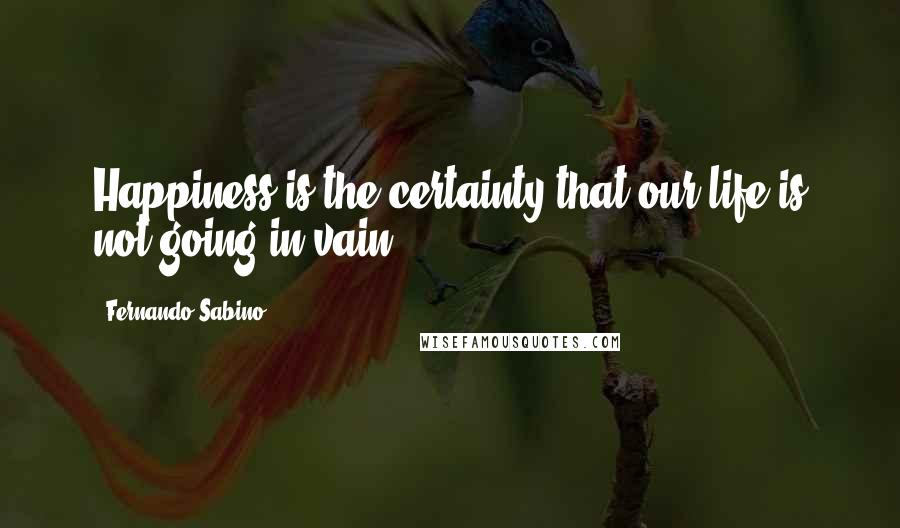 Happiness is the certainty that our life is not going in vain.

Fernando Sabino

WISEFAMOUSQUOTES.COM